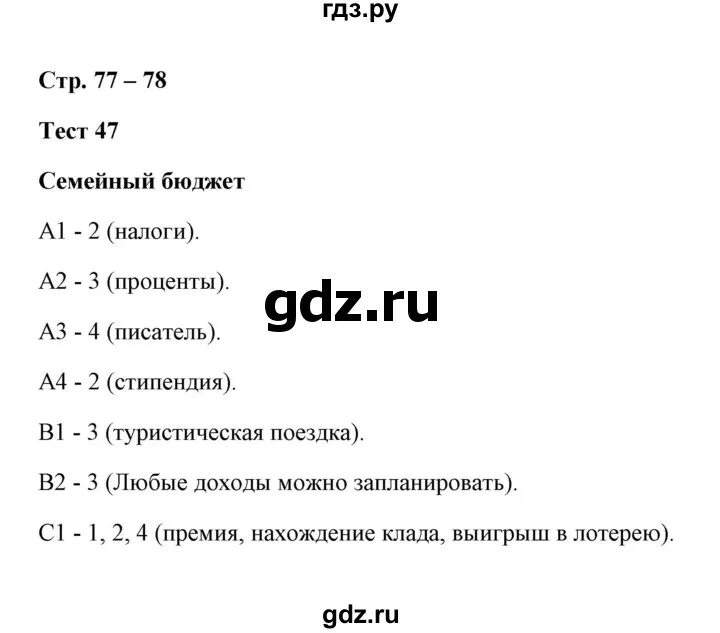 гдз.ру

Стр. 77 – 78

Тест 47

Семейный бюджет

А1 - 2 (налоги).

А2 - 3 (проценты).

gdz.ru

А3 - 4 (писатель).

А4 - 2 (стипендия).

В1 - 3 (туристическая поездка).

В2 - 3 (Любые доходы можно запланировать).

С1 - 1, 2, 4 (премия, нахождение клада, выигрыш в лотерею).

gdz.ru